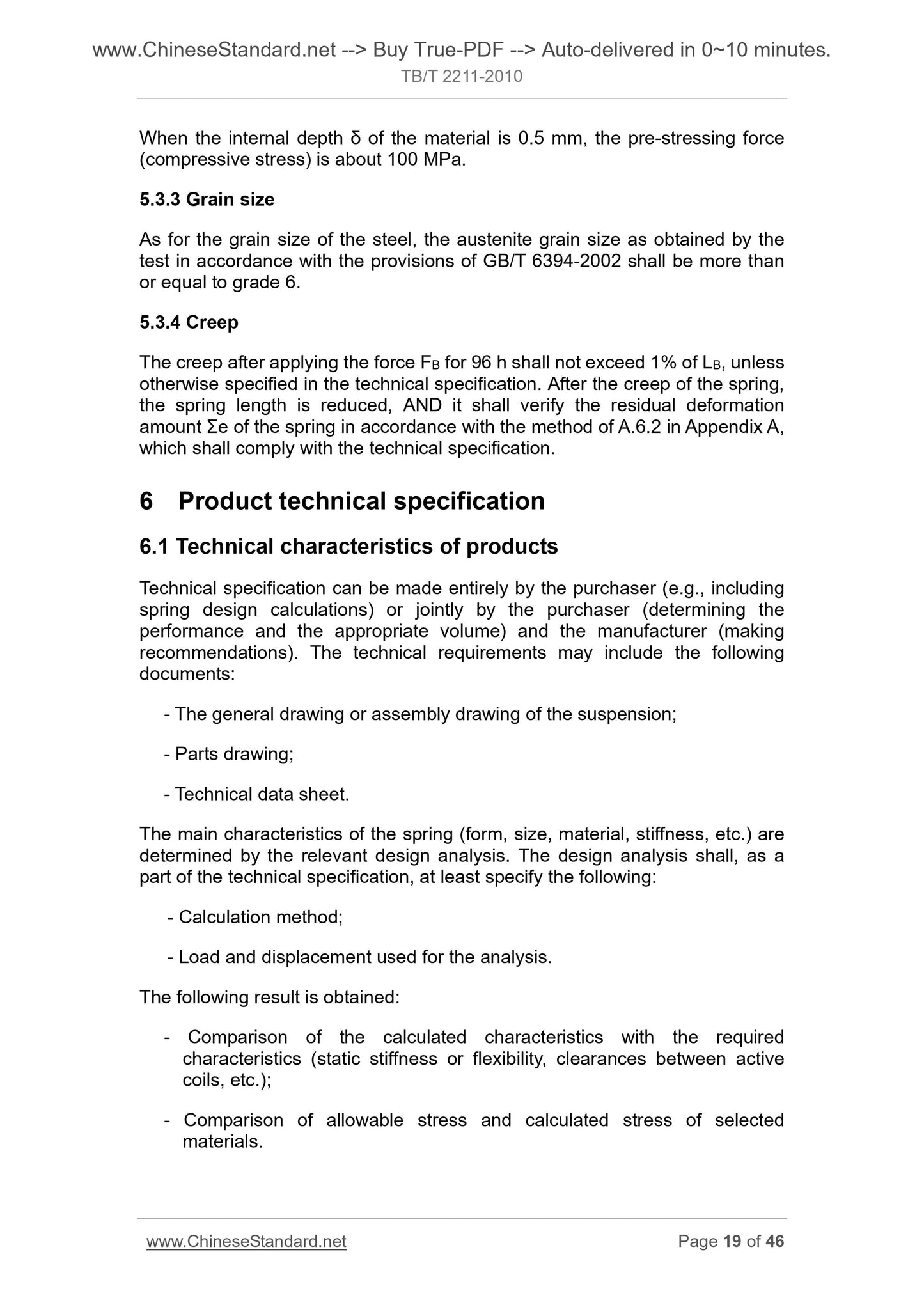 www.ChineseStandard.net --> Buy True-PDF --> Auto-delivered in 0~10 minutes.
TB/T 2211-2010

When the internal depth δ of the material is 0.5 mm, the pre-stressing force (compressive stress) is about 100 MPa.

5.3.3 Grain size

As for the grain size of the steel, the austenite grain size as obtained by the test in accordance with the provisions of GB/T 6394-2002 shall be more than or equal to grade 6.

5.3.4 Creep

The creep after applying the force $F_B$ for 96 h shall not exceed 1% of $L_B$, unless otherwise specified in the technical specification. After the creep of the spring, the spring length is reduced, AND it shall verify the residual deformation amount Σe of the spring in accordance with the method of A.6.2 in Appendix A, which shall comply with the technical specification.

6 Product technical specification

6.1 Technical characteristics of products

Technical specification can be made entirely by the purchaser (e.g., including spring design calculations) or jointly by the purchaser (determining the performance and the appropriate volume) and the manufacturer (making recommendations). The technical requirements may include the following documents:

- The general drawing or assembly drawing of the suspension;

- Parts drawing;

- Technical data sheet.

The main characteristics of the spring (form, size, material, stiffness, etc.) are determined by the relevant design analysis. The design analysis shall, as a part of the technical specification, at least specify the following:

- Calculation method;

- Load and displacement used for the analysis.

The following result is obtained:

- Comparison of the calculated characteristics with the required characteristics (static stiffness or flexibility, clearances between active coils, etc.);

- Comparison of allowable stress and calculated stress of selected materials.

www.ChineseStandard.net Page 19 of 46